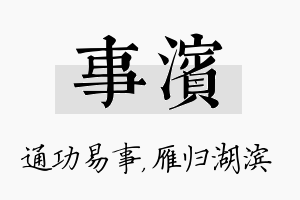 事濱

通功易事,雁归湖滨